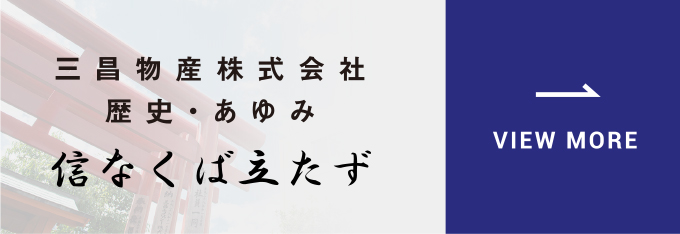 三昌物産株式会社
歴史・あゆみ
信なくば立たず

VIEW MORE